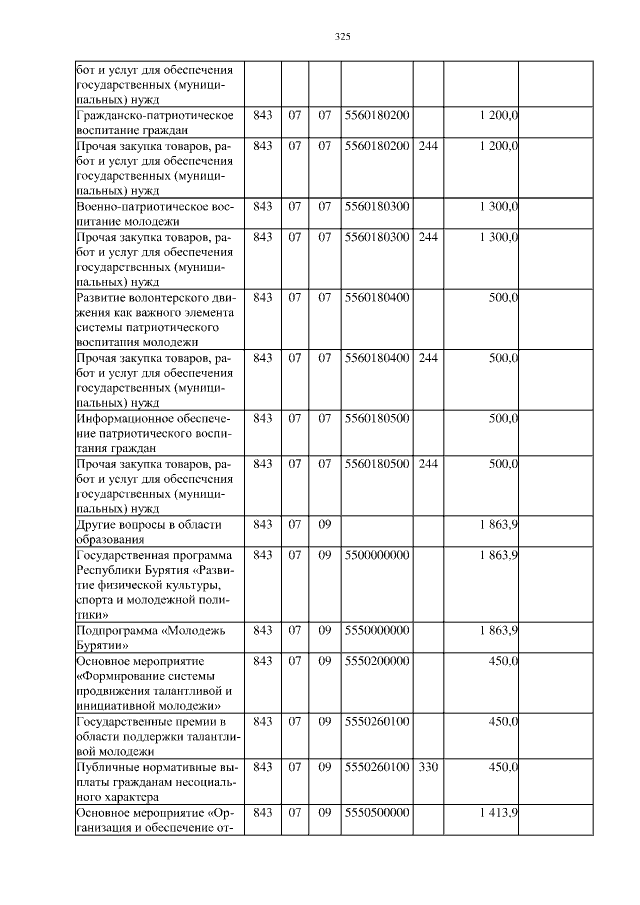 325

| | | | | | | | |
|---|---|---|---|---|---|---|---|
| бот и услуг для обеспечения государственных (муниципальных) нужд | | | | | | | |
| Гражданско-патриотическое воспитание граждан | 843 | 07 | 07 | 5560180200 | | 1 200,0 | |
| Прочая закупка товаров, работ и услуг для обеспечения государственных (муниципальных) нужд | 843 | 07 | 07 | 5560180200 | 244 | 1 200,0 | |
| Военно-патриотическое воспитание молодежи | 843 | 07 | 07 | 5560180300 | | 1 300,0 | |
| Прочая закупка товаров, работ и услуг для обеспечения государственных (муниципальных) нужд | 843 | 07 | 07 | 5560180300 | 244 | 1 300,0 | |
| Развитие волонтерского движения как важного элемента системы патриотического воспитания молодежи | 843 | 07 | 07 | 5560180400 | | 500,0 | |
| Прочая закупка товаров, работ и услуг для обеспечения государственных (муниципальных) нужд | 843 | 07 | 07 | 5560180400 | 244 | 500,0 | |
| Информационное обеспечение патриотического воспитания граждан | 843 | 07 | 07 | 5560180500 | | 500,0 | |
| Прочая закупка товаров, работ и услуг для обеспечения государственных (муниципальных) нужд | 843 | 07 | 07 | 5560180500 | 244 | 500,0 | |
| Другие вопросы в области образования | 843 | 07 | 09 | | | 1 863,9 | |
| Государственная программа Республики Бурятия «Развитие физической культуры, спорта и молодежной политики» | 843 | 07 | 09 | 5500000000 | | 1 863,9 | |
| Подпрограмма «Молодежь Бурятии» | 843 | 07 | 09 | 5550000000 | | 1 863,9 | |
| Основное мероприятие «Формирование системы продвижения талантливой и инициативной молодежи» | 843 | 07 | 09 | 5550200000 | | 450,0 | |
| Государственные премии в области поддержки талантливой молодежи | 843 | 07 | 09 | 5550260100 | | 450,0 | |
| Публичные нормативные выплаты гражданам несоциального характера | 843 | 07 | 09 | 5550260100 | 330 | 450,0 | |
| Основное мероприятие «Организация и обеспечение от- | 843 | 07 | 09 | 5550500000 | | 1 413,9 | |